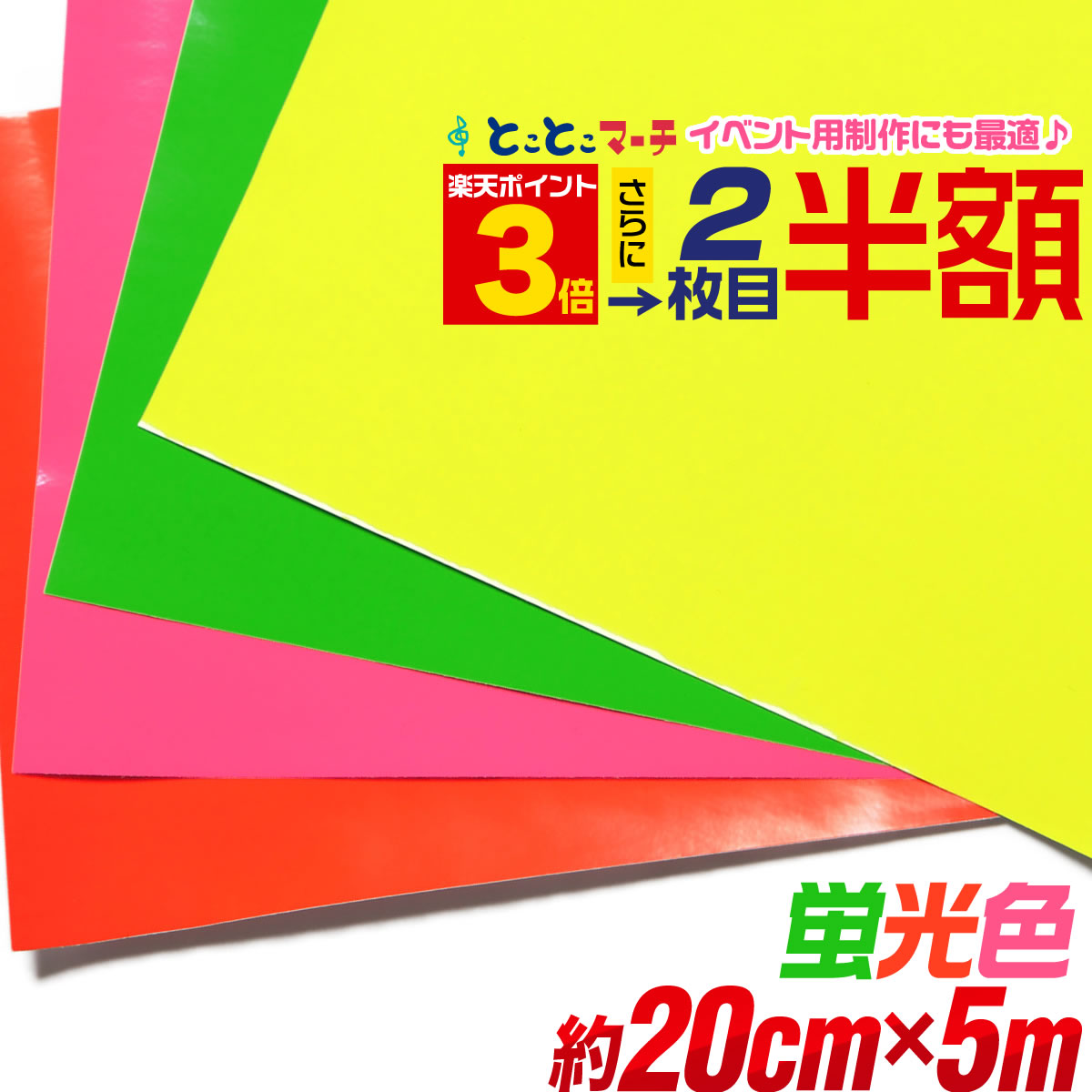 とことこマーチ イベント用制作にも最適♪

楽天ポイント 3倍

さらに → 2枚目 半額

蛍光色

約20cm×5m